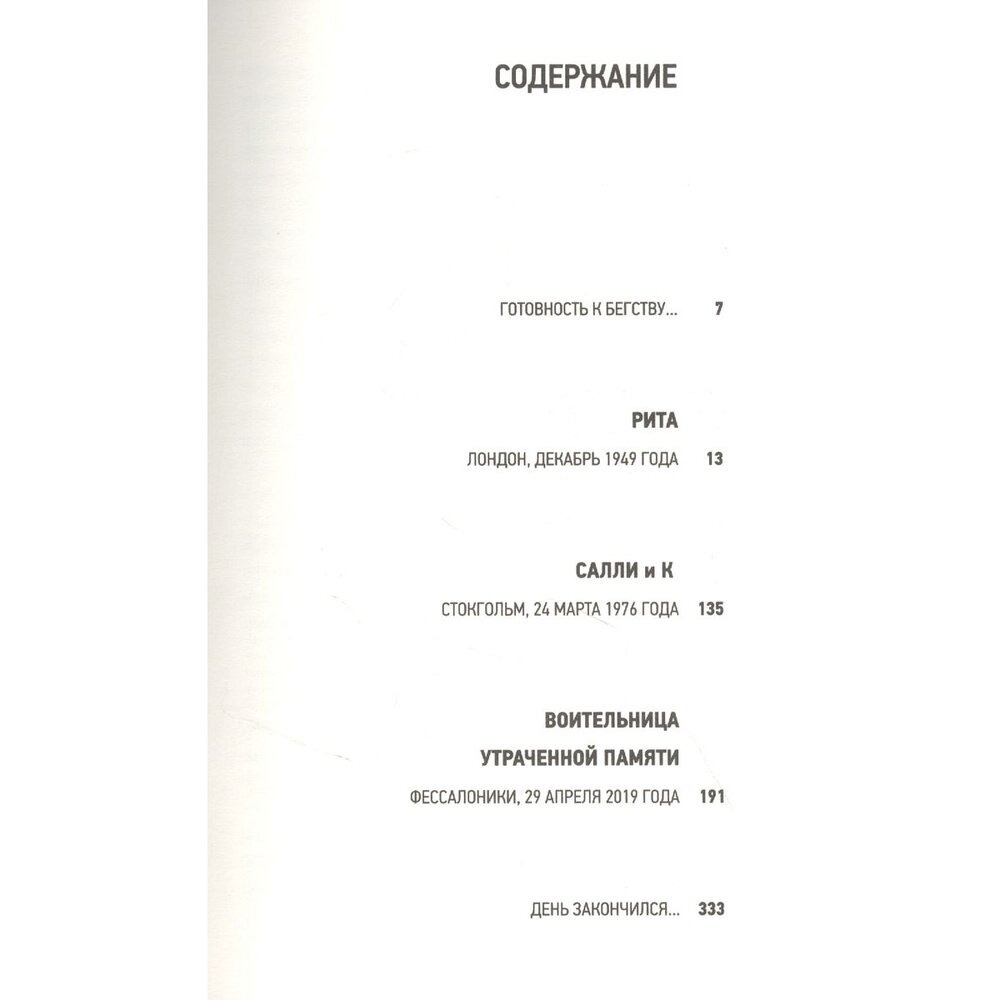 СОДЕРЖАНИЕ

ГОТОВНОСТЬ К БЕГСТВУ... 7

РИТА

ЛОНДОН, ДЕКАБРЬ 1949 ГОДА 13

САЛЛИ и К

СТОКГОЛЬМ, 24 МАРТА 1976 ГОДА 135

ВОИТЕЛЬНИЦА УТРАЧЕННОЙ ПАМЯТИ

ФЕССАЛОНИКИ, 29 АПРЕЛЯ 2019 ГОДА 191

ДЕНЬ ЗАКОНЧИЛСЯ... 333